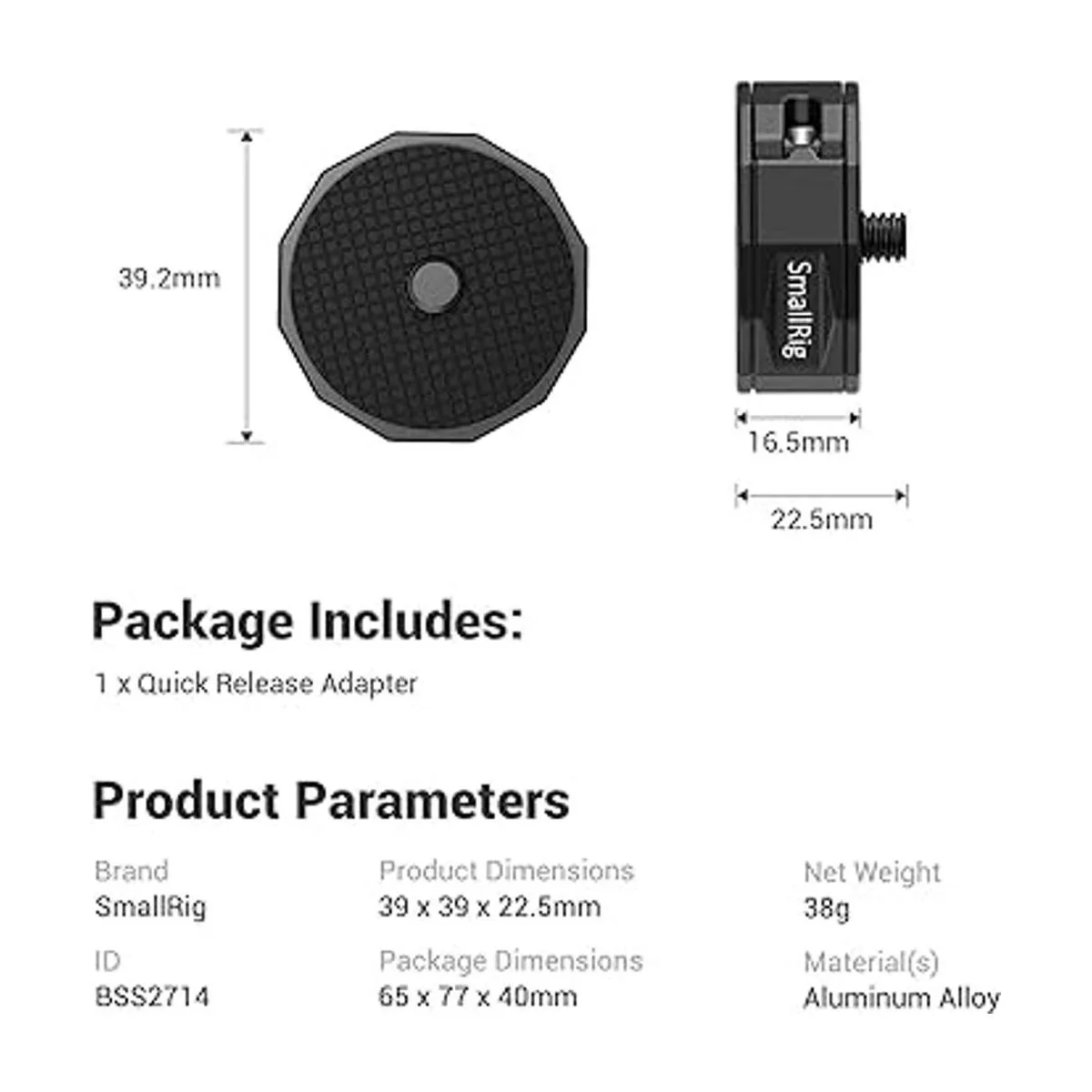 39.2mm

SmallRig

16.5mm

22.5mm

Package Includes:

1 x Quick Release Adapter

Product Parameters

Brand
SmallRig

ID
BSS2714

Product Dimensions
39 x 39 x 22.5mm

Package Dimensions
65 x 77 x 40mm

Net Weight
38g

Material(s)
Aluminum Alloy